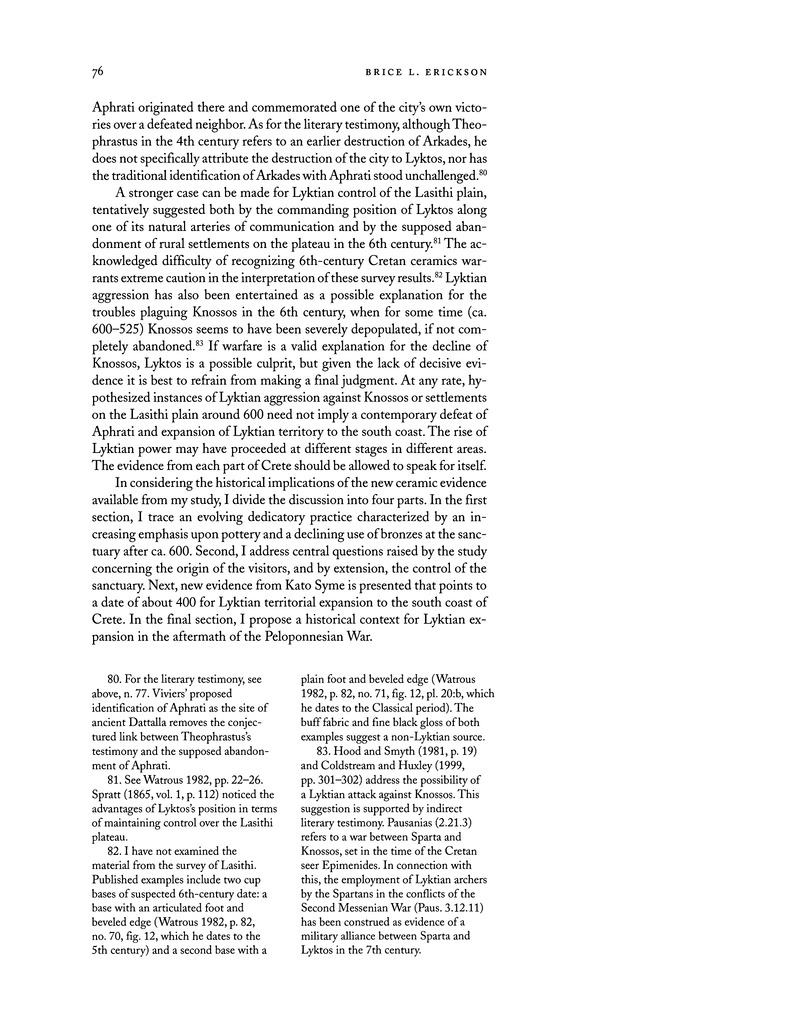 76

BRICE L. ERICKSON

Aphrati originated there and commemorated one of the city's own victories over a defeated neighbor. As for the literary testimony, although Theophrastus in the 4th century refers to an earlier destruction of Arkades, he does not specifically attribute the destruction of the city to Lyktos, nor has the traditional identification of Arkades with Aphrati stood unchallenged.$^{80}$

A stronger case can be made for Lyktian control of the Lasithi plain, tentatively suggested both by the commanding position of Lyktos along one of its natural arteries of communication and by the supposed abandonment of rural settlements on the plateau in the 6th century.$^{81}$ The acknowledged difficulty of recognizing 6th-century Cretan ceramics warrants extreme caution in the interpretation of these survey results.$^{82}$ Lyktian aggression has also been entertained as a possible explanation for the troubles plaguing Knossos in the 6th century, when for some time (ca. 600–525) Knossos seems to have been severely depopulated, if not completely abandoned.$^{83}$ If warfare is a valid explanation for the decline of Knossos, Lyktos is a possible culprit, but given the lack of decisive evidence it is best to refrain from making a final judgment. At any rate, hypothesized instances of Lyktian aggression against Knossos or settlements on the Lasithi plain around 600 need not imply a contemporary defeat of Aphrati and expansion of Lyktian territory to the south coast. The rise of Lyktian power may have proceeded at different stages in different areas. The evidence from each part of Crete should be allowed to speak for itself.

In considering the historical implications of the new ceramic evidence available from my study, I divide the discussion into four parts. In the first section, I trace an evolving dedicatory practice characterized by an increasing emphasis upon pottery and a declining use of bronzes at the sanctuary after ca. 600. Second, I address central questions raised by the study concerning the origin of the visitors, and by extension, the control of the sanctuary. Next, new evidence from Kato Syme is presented that points to a date of about 400 for Lyktian territorial expansion to the south coast of Crete. In the final section, I propose a historical context for Lyktian expansion in the aftermath of the Peloponnesian War.

80. For the literary testimony, see above, n. 77. Viviers' proposed identification of Aphrati as the site of ancient Dattalla removes the conjectured link between Theophrastus's testimony and the supposed abandonment of Aphrati.

81. See Watrous 1982, pp. 22–26. Spratt (1865, vol. 1, p. 112) noticed the advantages of Lyktos's position in terms of maintaining control over the Lasithi plateau.

82. I have not examined the material from the survey of Lasithi. Published examples include two cup bases of suspected 6th-century date: a base with an articulated foot and beveled edge (Watrous 1982, p. 82, no. 70, fig. 12, which he dates to the 5th century) and a second base with a plain foot and beveled edge (Watrous 1982, p. 82, no. 71, fig. 12, pl. 20:b, which he dates to the Classical period). The buff fabric and fine black gloss of both examples suggest a non-Lyktian source.

83. Hood and Smyth (1981, p. 19) and Coldstream and Huxley (1999, pp. 301–302) address the possibility of a Lyktian attack against Knossos. This suggestion is supported by indirect literary testimony. Pausanias (2.21.3) refers to a war between Sparta and Knossos, set in the time of the Cretan seer Epimenides. In connection with this, the employment of Lyktian archers by the Spartans in the conflicts of the Second Messenian War (Paus. 3.12.11) has been construed as evidence of a military alliance between Sparta and Lyktos in the 7th century.